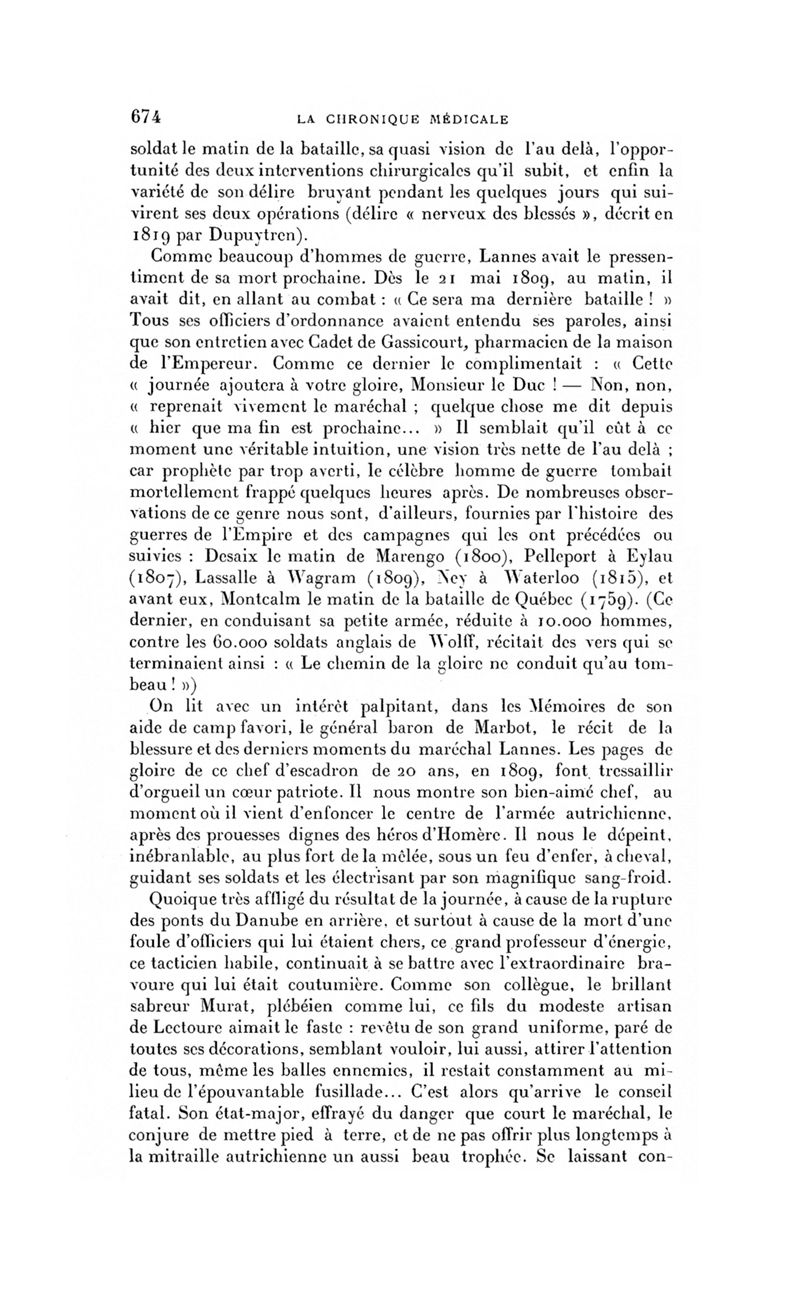 674 LA CHRONIQUE MÉDICALE

soldat le matin de la bataille, sa quasi vision de l'au delà, l'opportunité des deux interventions chirurgicales qu'il subit, et enfin la variété de son délire bruyant pendant les quelques jours qui suivirent ses deux opérations (délire « nerveux des blessés », décrit en 1819 par Dupuytren).

Comme beaucoup d'hommes de guerre, Lannes avait le pressentiment de sa mort prochaine. Dès le 21 mai 1809, au matin, il avait dit, en allant au combat : « Ce sera ma dernière bataille ! » Tous ses officiers d'ordonnance avaient entendu ses paroles, ainsi que son entretien avec Cadet de Gassicourt, pharmacien de la maison de l'Empereur. Comme ce dernier le complimentait : « Cette « journée ajoutera à votre gloire, Monsieur le Duc ! — Non, non, « reprenait vivement le maréchal ; quelque chose me dit depuis « hier que ma fin est prochaine... » Il semblait qu'il eût à ce moment une véritable intuition, une vision très nette de l'au delà ; car prophète par trop averti, le célèbre homme de guerre tombait mortellement frappé quelques heures après. De nombreuses observations de ce genre nous sont, d'ailleurs, fournies par l'histoire des guerres de l'Empire et des campagnes qui les ont précédées ou suivies : Desaix le matin de Marengo (1800), Pelleport à Eylau (1807), Lassalle à Wagram (1809), Ney à Waterloo (1815), et avant eux, Montcalm le matin de la bataille de Québec (1759). (Ce dernier, en conduisant sa petite armée, réduite à 10.000 hommes, contre les 60.000 soldats anglais de Wolff, récitait des vers qui se terminaient ainsi : « Le chemin de la gloire ne conduit qu'au tombeau ! »)

On lit avec un intérêt palpitant, dans les Mémoires de son aide de camp favori, le général baron de Marbot, le récit de la blessure et des derniers moments du maréchal Lannes. Les pages de gloire de ce chef d'escadron de 20 ans, en 1809, font tressaillir d'orgueil un cœur patriote. Il nous montre son bien-aimé chef, au moment où il vient d'enfoncer le centre de l'armée autrichienne, après des prouesses dignes des héros d'Homère. Il nous le dépeint, inébranlable, au plus fort de la mêlée, sous un feu d'enfer, à cheval, guidant ses soldats et les électrisant par son magnifique sang-froid.

Quoique très affligé du résultat de la journée, à cause de la rupture des ponts du Danube en arrière, et surtout à cause de la mort d'une foule d'officiers qui lui étaient chers, ce grand professeur d'énergie, ce tacticien habile, continuait à se battre avec l'extraordinaire bravoure qui lui était coutumière. Comme son collègue, le brillant sabreur Murat, plébéien comme lui, ce fils du modeste artisan de Lectoure aimait le faste : revêtu de son grand uniforme, paré de toutes ses décorations, semblant vouloir, lui aussi, attirer l'attention de tous, même les balles ennemies, il restait constamment au milieu de l'épouvantable fusillade... C'est alors qu'arrive le conseil fatal. Son état-major, effrayé du danger que court le maréchal, le conjure de mettre pied à terre, et de ne pas offrir plus longtemps à la mitraille autrichienne un aussi beau trophée. Se laissant con-